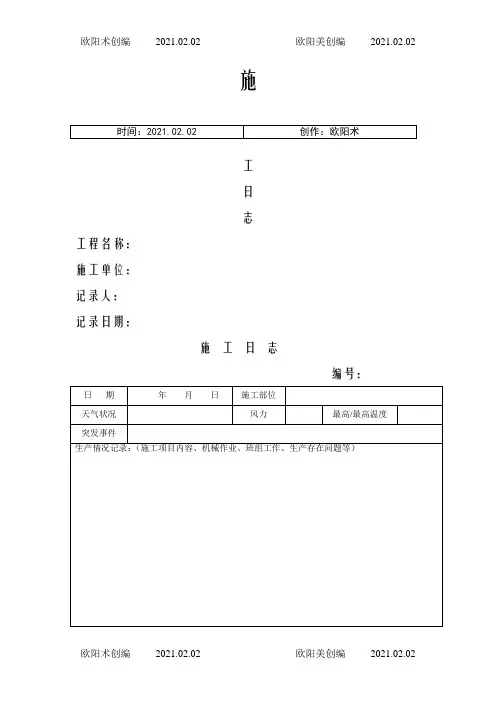 欧阳术创编　2021.02.02　欧阳美创编　2021.02.02

施

| 时间：2021.02.02 | 创作：欧阳术 |
|---|---|

工

日

志

工程名称：

施工单位：

记录人：

记录日期：

施　工　日　志

编号：

| 日　期 | 年　月　日 | 施工部位 | | | |
|---|---|---|---|---|---|
| 天气状况 | | 风力 | | 最高/最高温度 | |
| 突发事件 | | | | | |

生产情况记录：（施工项目内容、机械作业、班组工作、生产存在问题等）

欧阳术创编　2021.02.02　欧阳美创编　2021.02.02